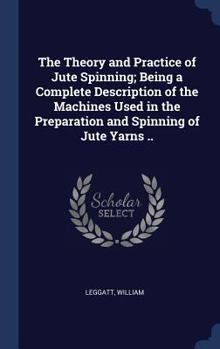 The Theory and Practice of Jute Spinning; Being a Complete Description of the Machines Used in the Preparation and Spinning of Jute Yarns ..

Scholar SELECT

LEGGATT, WILLIAM